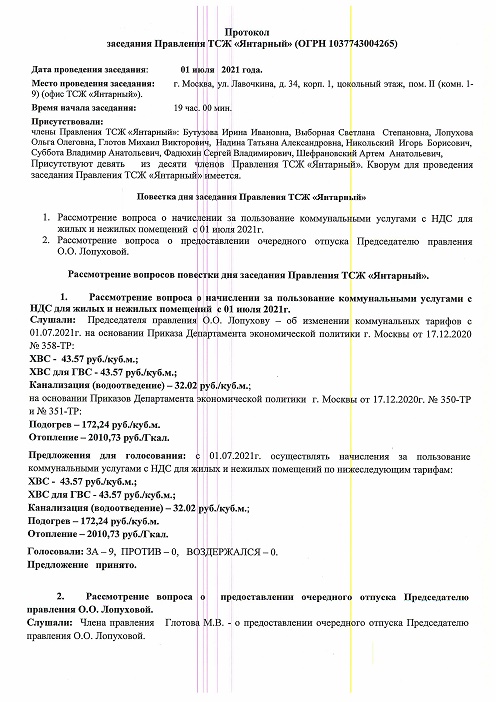 Протокол
заседания Правления ТСЖ «Янтарный» (ОГРН 1037743004265)

Дата проведения заседания: 01 июля 2021 года.

Место проведения заседания: г. Москва, ул. Лавочкина, д. 34, корп. 1, цокольный этаж, пом. II (комн. 1-9) (офис ТСЖ «Янтарный»).

Время начала заседания: 19 час. 00 мин.

Присутствовали:
члены Правления ТСЖ «Янтарный»: Бутузова Ирина Ивановна, Выборная Светлана Степановна, Лопухова Ольга Олеговна, Глотов Михаил Викторович, Надина Татьяна Александровна, Никольский Игорь Борисович, Суббота Владимир Анатольевич, Фадюхин Сергей Владимирович, Шефрановский Артем Анатольевич,
Присутствуют девять из десяти членов Правления ТСЖ «Янтарный». Кворум для проведения заседания Правления ТСЖ «Янтарный» имеется.

Повестка дня заседания Правления ТСЖ «Янтарный»

1. Рассмотрение вопроса о начислении за пользование коммунальными услугами с НДС для жилых и нежилых помещений с 01 июля 2021г.
2. Рассмотрение вопроса о предоставлении очередного отпуска Председателю правления О.О. Лопуховой.

Рассмотрение вопросов повестки дня заседания Правления ТСЖ «Янтарный».

1. Рассмотрение вопроса о начислении за пользование коммунальными услугами с НДС для жилых и нежилых помещений с 01 июля 2021г.
Слушали: Председателя правления О.О. Лопухову – об изменении коммунальных тарифов с 01.07.2021г. на основании Приказа Департамента экономической политики г. Москвы от 17.12.2020 № 358-ТР:
ХВС - 43.57 руб./куб.м.;
ХВС для ГВС - 43.57 руб./куб.м.;
Канализация (водоотведение) – 32.02 руб./куб.м.;
на основании Приказов Департамента экономической политики г. Москвы от 17.12.2020г. № 350-ТР и № 351-ТР:
Подогрев – 172,24 руб./куб.м.
Отопление – 2010,73 руб./Гкал.

Предложения для голосования: с 01.07.2021г. осуществлять начисления за пользование коммунальными услугами с НДС для жилых и нежилых помещений по нижеследующим тарифам:
ХВС - 43.57 руб./куб.м.;
ХВС для ГВС - 43.57 руб./куб.м.;
Канализация (водоотведение) – 32.02 руб./куб.м.;
Подогрев – 172,24 руб./куб.м.
Отопление – 2010,73 руб./Гкал.

Голосовали: ЗА – 9, ПРОТИВ – 0, ВОЗДЕРЖАЛСЯ – 0.
Предложение принято.

2. Рассмотрение вопроса о предоставлении очередного отпуска Председателю правления О.О. Лопуховой.
Слушали: Члена правления Глотова М.В. - о предоставлении очередного отпуска Председателю правления О.О. Лопуховой.